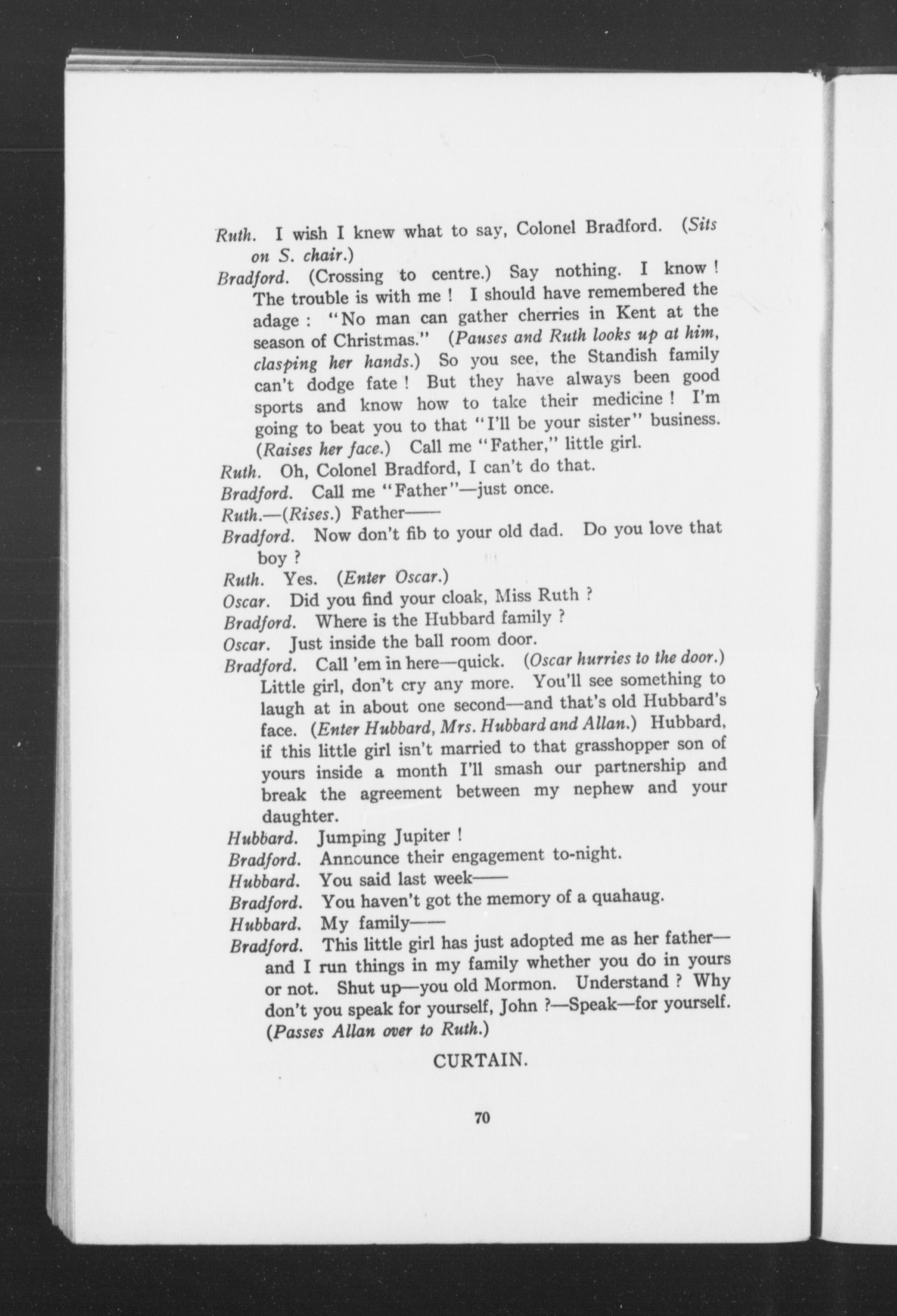 Ruth. I wish I knew what to say, Colonel Bradford. (Sits on S. chair.)

Bradford. (Crossing to centre.) Say nothing. I know! The trouble is with me! I should have remembered the adage: "No man can gather cherries in Kent at the season of Christmas." (Pauses and Ruth looks up at him, clasping her hands.) So you see, the Standish family can't dodge fate! But they have always been good sports and know how to take their medicine! I'm going to beat you to that "I'll be your sister" business. (Raises her face.) Call me "Father," little girl.

Ruth. Oh, Colonel Bradford, I can't do that.

Bradford. Call me "Father"—just once.

Ruth.—(Rises.) Father——

Bradford. Now don't fib to your old dad. Do you love that boy?

Ruth. Yes. (Enter Oscar.)

Oscar. Did you find your cloak, Miss Ruth?

Bradford. Where is the Hubbard family?

Oscar. Just inside the ball room door.

Bradford. Call 'em in here—quick. (Oscar hurries to the door.) Little girl, don't cry any more. You'll see something to laugh at in about one second—and that's old Hubbard's face. (Enter Hubbard, Mrs. Hubbard and Allan.) Hubbard, if this little girl isn't married to that grasshopper son of yours inside a month I'll smash our partnership and break the agreement between my nephew and your daughter.

Hubbard. Jumping Jupiter!

Bradford. Announce their engagement to-night.

Hubbard. You said last week——

Bradford. You haven't got the memory of a quahaug.

Hubbard. My family——

Bradford. This little girl has just adopted me as her father—and I run things in my family whether you do in yours or not. Shut up—you old Mormon. Understand? Why don't you speak for yourself, John?—Speak—for yourself. (Passes Allan over to Ruth.)

CURTAIN.

70